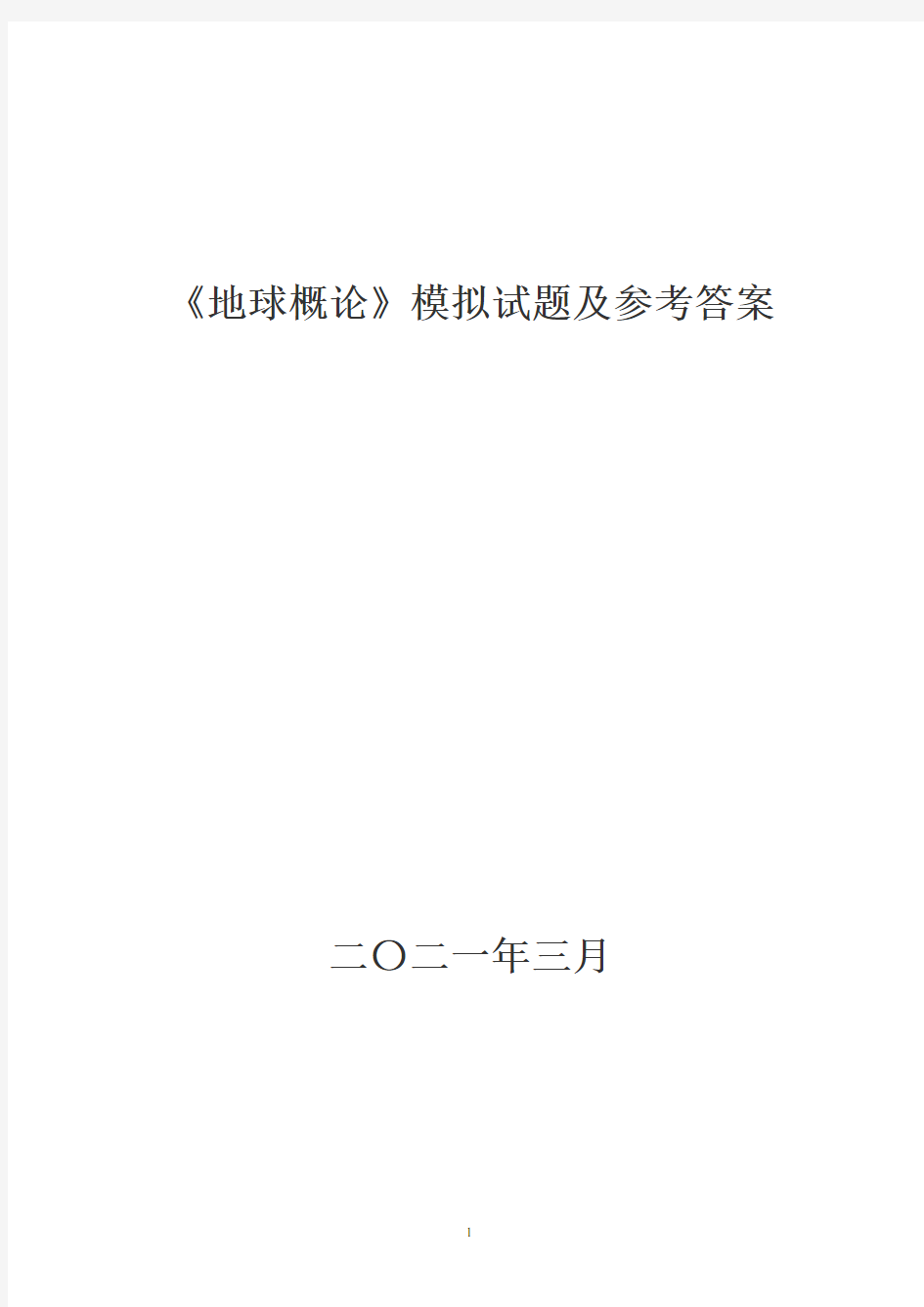 《地球概论》模拟试题及参考答案

二〇二一年三月

1